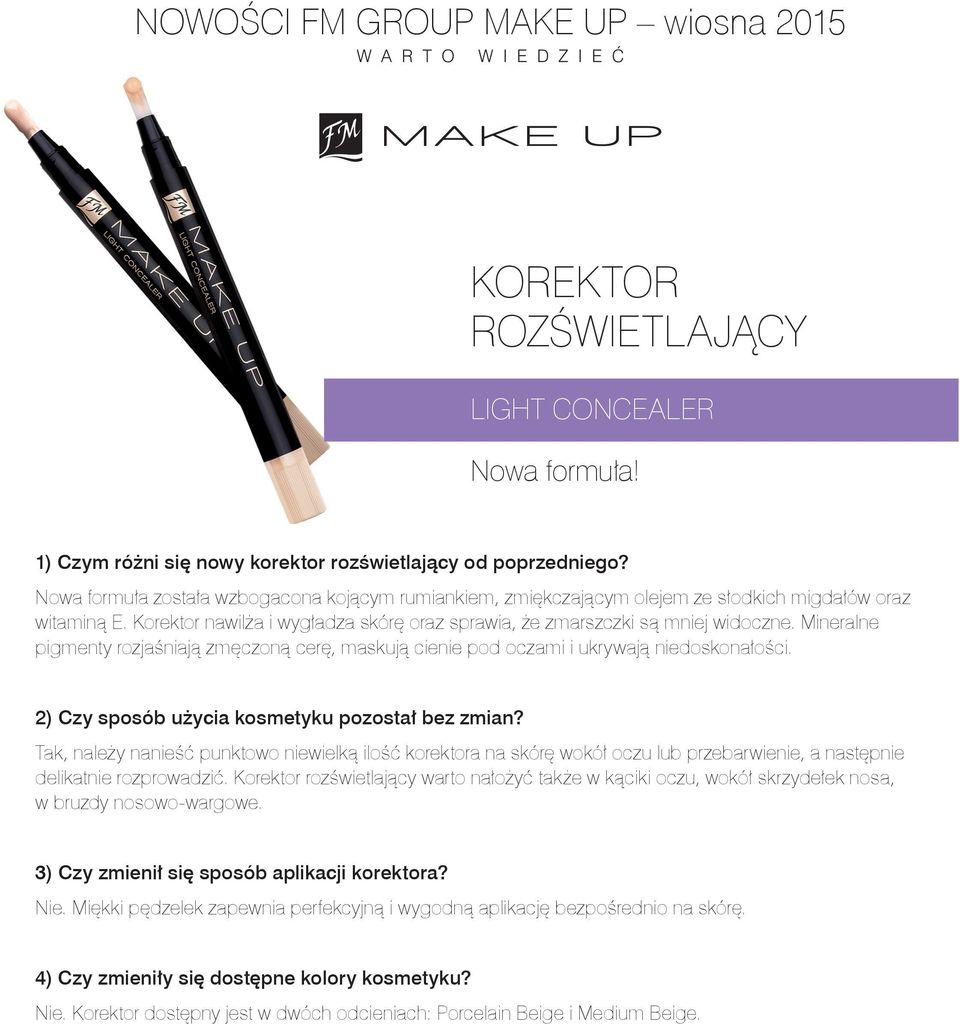 NOWOŚCI FM GROUP MAKE UP – wiosna 2015
WARTO WIEDZIEĆ

FM MAKE UP

FM MAKE UP LIGHT CONCEALER

FM MAKE UP LIGHT CONCEALER

KOREKTOR ROZŚWIETLAJĄCY

LIGHT CONCEALER

Nowa formuła!

1) Czym różni się nowy korektor rozświetlający od poprzedniego?

Nowa formuła została wzbogacona kojącym rumiankiem, zmiękczającym olejem ze słodkich migdałów oraz witaminą E. Korektor nawilża i wygładza skórę oraz sprawia, że zmarszczki są mniej widoczne. Mineralne pigmenty rozjaśniają zmęczoną cerę, maskują cienie pod oczami i ukrywają niedoskonałości.

2) Czy sposób użycia kosmetyku pozostał bez zmian?

Tak, należy nanieść punktowo niewielką ilość korektora na skórę wokół oczu lub przebarwienie, a następnie delikatnie rozprowadzić. Korektor rozświetlający warto nałożyć także w kąciki oczu, wokół skrzydełek nosa, w bruzdy nosowo-wargowe.

3) Czy zmienił się sposób aplikacji korektora?

Nie. Miękki pędzelek zapewnia perfekcyjną i wygodną aplikację bezpośrednio na skórę.

4) Czy zmieniły się dostępne kolory kosmetyku?

Nie. Korektor dostępny jest w dwóch odcieniach: Porcelain Beige i Medium Beige.